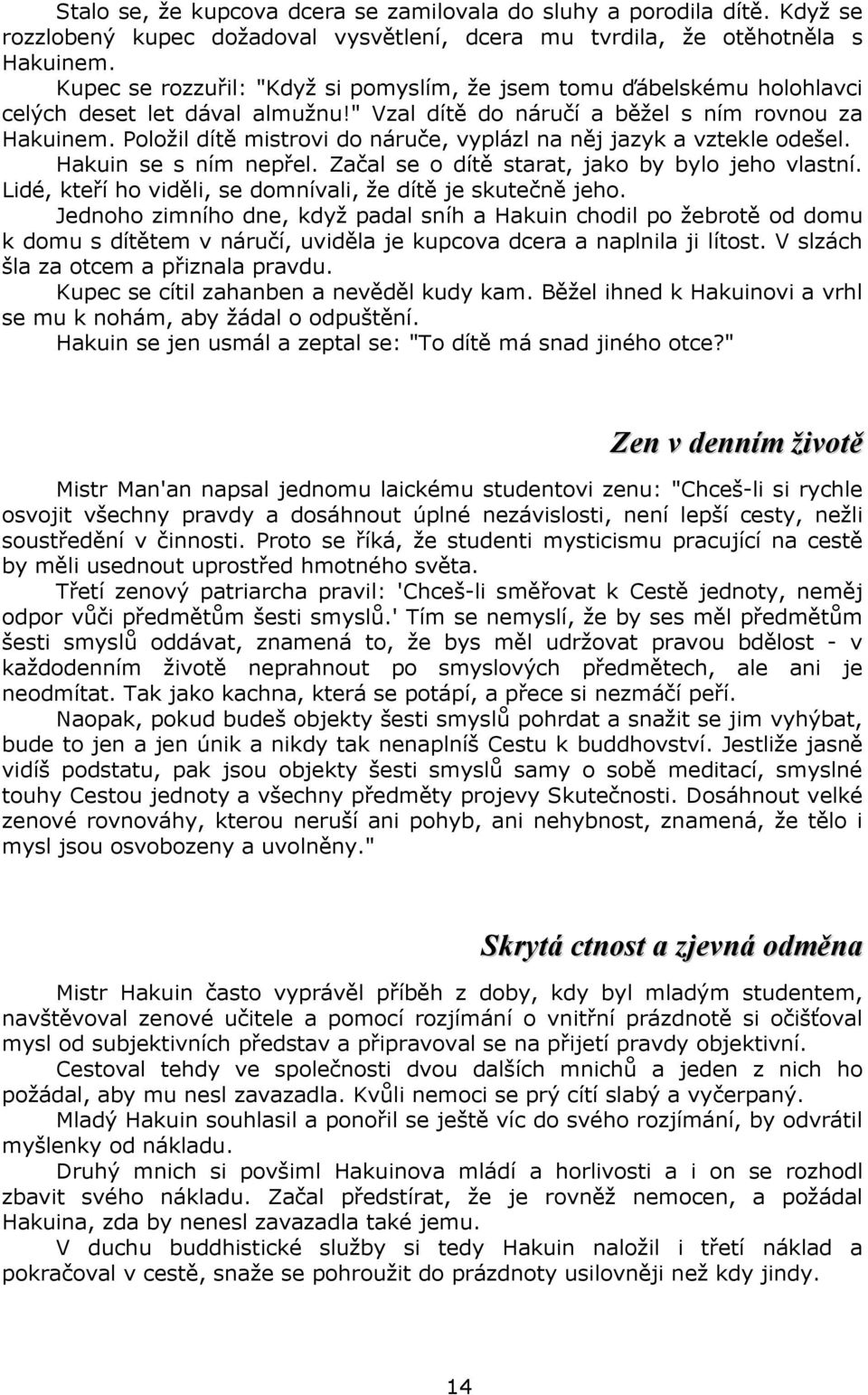 Stalo se, že kupcova dcera se zamilovala do sluhy a porodila dítě. Když se rozzlobený kupec dožadoval vysvětlení, dcera mu tvrdila, že otěhotněla s Hakuinem.
Kupec se rozzuřil: "Když si pomyslím, že jsem tomu ďábelskému holohlavci celých deset let dával almužnu!" Vzal dítě do náručí a běžel s ním rovnou za Hakuinem. Položil dítě mistrovi do náruče, vyplázl na něj jazyk a vztekle odešel.
Hakuin se s ním nepřel. Začal se o dítě starat, jako by bylo jeho vlastní. Lidé, kteří ho viděli, se domnívali, že dítě je skutečně jeho.
Jednoho zimního dne, když padal sníh a Hakuin chodil po žebrotě od domu k domu s dítětem v náručí, uviděla je kupcova dcera a naplnila ji lítost. V slzách šla za otcem a přiznala pravdu.
Kupec se cítil zahanben a nevěděl kudy kam. Běžel ihned k Hakuinovi a vrhl se mu k nohám, aby žádal o odpuštění.
Hakuin se jen usmál a zeptal se: "To dítě má snad jiného otce?"

Zen v denním životě

Mistr Man'an napsal jednomu laickému studentovi zenu: "Chceš-li si rychle osvojit všechny pravdy a dosáhnout úplné nezávislosti, není lepší cesty, nežli soustředění v činnosti. Proto se říká, že studenti mysticismu pracující na cestě by měli usednout uprostřed hmotného světa.
Třetí zenový patriarcha pravil: 'Chceš-li směřovat k Cestě jednoty, neměj odpor vůči předmětům šesti smyslů.' Tím se nemyslí, že by ses měl předmětům šesti smyslů oddávat, znamená to, že bys měl udržovat pravou bdělost - v každodenním životě neprahnout po smyslových předmětech, ale ani je neodmítat. Tak jako kachna, která se potápí, a přece si nezmáčí peří.
Naopak, pokud budeš objekty šesti smyslů pohrdat a snažit se jim vyhýbat, bude to jen a jen únik a nikdy tak nenaplníš Cestu k buddhovství. Jestliže jasně vidíš podstatu, pak jsou objekty šesti smyslů samy o sobě meditací, smyslné touhy Cestou jednoty a všechny předměty projevy Skutečnosti. Dosáhnout velké zenové rovnováhy, kterou neruší ani pohyb, ani nehybnost, znamená, že tělo i mysl jsou osvobozeny a uvolněny."

Skrytá ctnost a zjevná odměna

Mistr Hakuin často vyprávěl příběh z doby, kdy byl mladým studentem, navštěvoval zenové učitele a pomocí rozjímání o vnitřní prázdnotě si očišťoval mysl od subjektivních představ a připravoval se na přijetí pravdy objektivní.
Cestoval tehdy ve společnosti dvou dalších mnichů a jeden z nich ho požádal, aby mu nesl zavazadla. Kvůli nemoci se prý cítí slabý a vyčerpaný.
Mladý Hakuin souhlasil a ponořil se ještě víc do svého rozjímání, by odvrátil myšlenky od nákladu.
Druhý mnich si povšiml Hakuinova mládí a horlivosti a i on se rozhodl zbavit svého nákladu. Začal předstírat, že je rovněž nemocen, a požádal Hakuina, zda by nenesl zavazadla také jemu.
V duchu buddhistické služby si tedy Hakuin naložil i třetí náklad a pokračoval v cestě, snaže se pohroužit do prázdnoty usilovněji než kdy jindy.

14